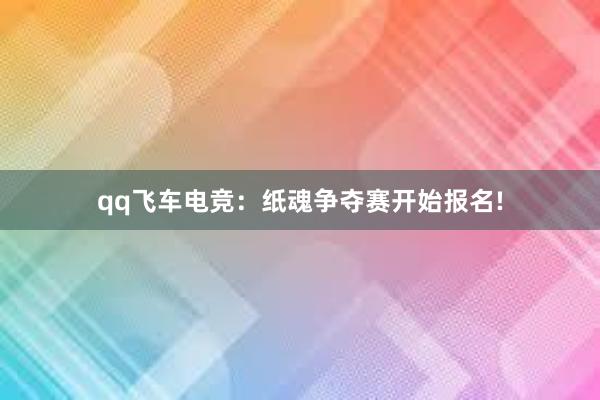 qq飞车电竞：纸魂争夺赛开始报名!